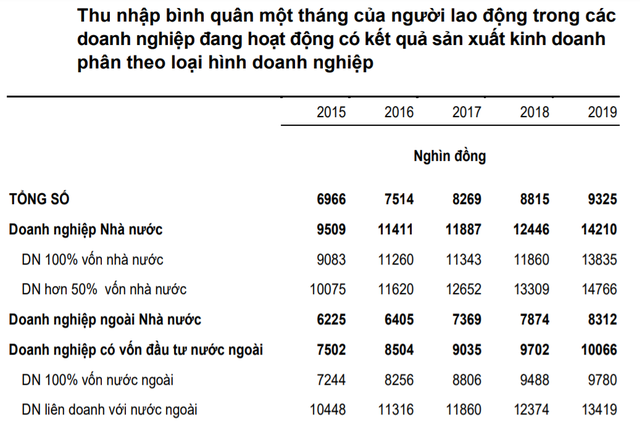 Thu nhập bình quân một tháng của người lao động trong các doanh nghiệp đang hoạt động có kết quả sản xuất kinh doanh phân theo loại hình doanh nghiệp

| | 2015 | 2016 | 2017 | 2018 | 2019 |
|---|---|---|---|---|---|
| | | | Nghìn đồng | | |
| TỔNG SỐ | 6966 | 7514 | 8269 | 8815 | 9325 |
| Doanh nghiệp Nhà nước | 9509 | 11411 | 11887 | 12446 | 14210 |
| DN 100% vốn nhà nước | 9083 | 11260 | 11343 | 11860 | 13835 |
| DN hơn 50% vốn nhà nước | 10075 | 11620 | 12652 | 13309 | 14766 |
| Doanh nghiệp ngoài Nhà nước | 6225 | 6405 | 7369 | 7874 | 8312 |
| Doanh nghiệp có vốn đầu tư nước ngoài | 7502 | 8504 | 9035 | 9702 | 10066 |
| DN 100% vốn nước ngoài | 7244 | 8256 | 8806 | 9488 | 9780 |
| DN liên doanh với nước ngoài | 10448 | 11316 | 11860 | 12374 | 13419 |